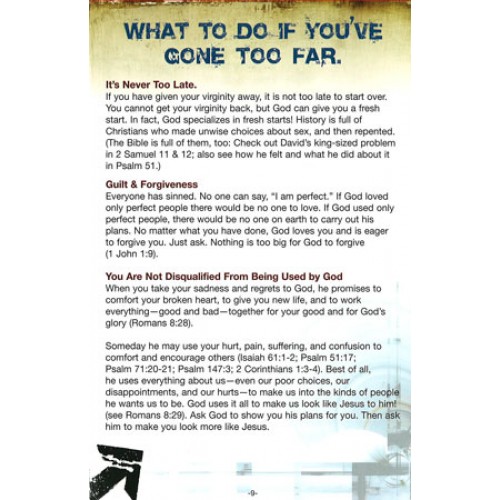 WHAT TO DO IF YOU'VE GONE TOO FAR.

It's Never Too Late.
If you have given your virginity away, it is not too late to start over. You cannot get your virginity back, but God can give you a fresh start. In fact, God specializes in fresh starts! History is full of Christians who made unwise choices about sex, and then repented. (The Bible is full of them, too: Check out David's king-sized problem in 2 Samuel 11 & 12; also see how he felt and what he did about it in Psalm 51.)

Guilt & Forgiveness
Everyone has sinned. No one can say, "I am perfect." If God loved only perfect people there would be no one to love. If God used only perfect people, there would be no one on earth to carry out his plans. No matter what you have done, God loves you and is eager to forgive you. Just ask. Nothing is too big for God to forgive (1 John 1:9).

You Are Not Disqualified From Being Used by God
When you take your sadness and regrets to God, he promises to comfort your broken heart, to give you new life, and to work everything—good and bad—together for your good and for God's glory (Romans 8:28).

Someday he may use your hurt, pain, suffering, and confusion to comfort and encourage others (Isaiah 61:1-2; Psalm 51:17; Psalm 71:20-21; Psalm 147:3; 2 Corinthians 1:3-4). Best of all, he uses everything about us—even our poor choices, our disappointments, and our hurts—to make us into the kinds of people he wants us to be. God uses it all to make us look like Jesus to him! (see Romans 8:29). Ask God to show you his plans for you. Then ask him to make you look more like Jesus.

-9-